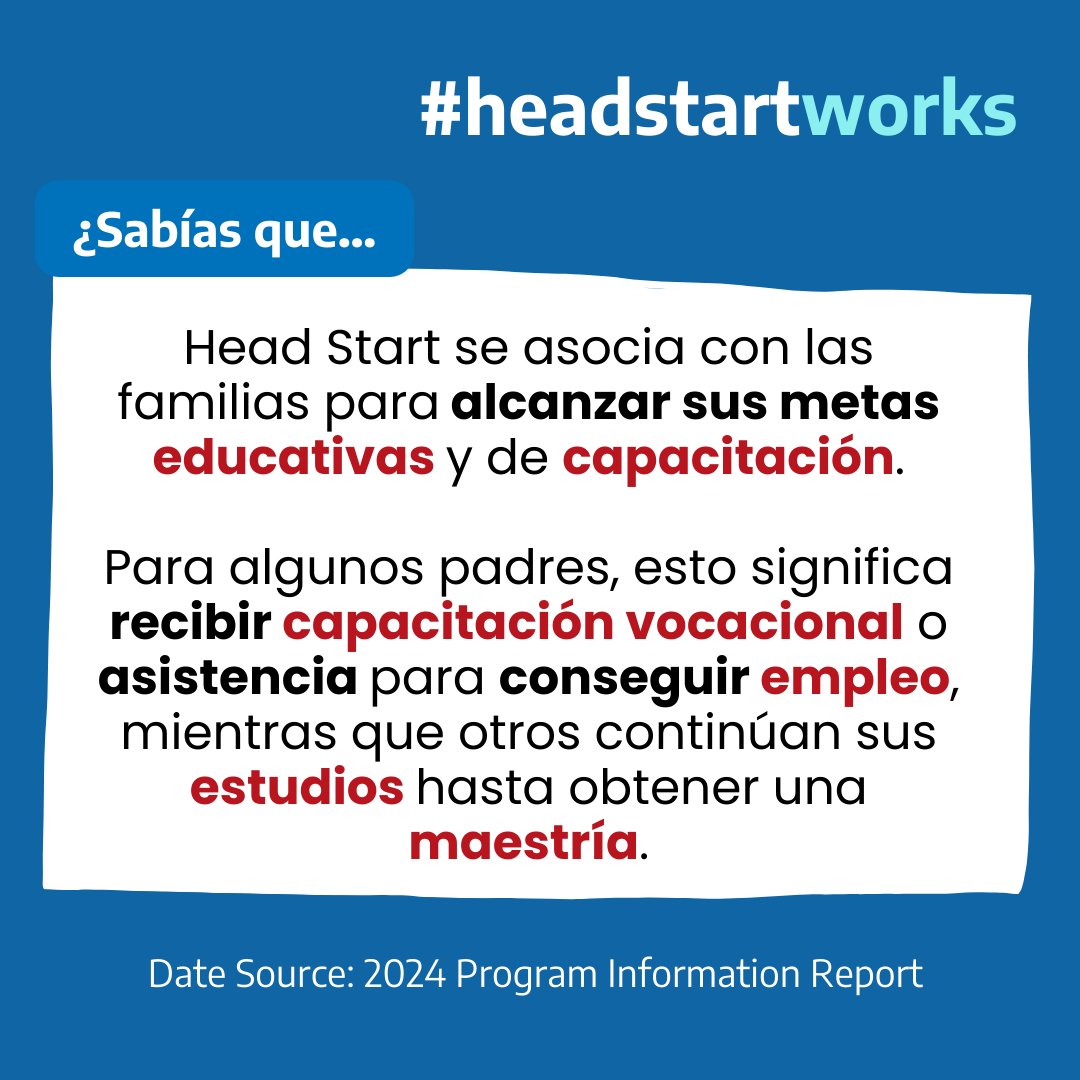 #headstartworks

¿Sabías que...

Head Start se asocia con las familias para alcanzar sus metas educativas y de capacitación.

Para algunos padres, esto significa recibir capacitación vocacional o asistencia para conseguir empleo, mientras que otros continúan sus estudios hasta obtener una maestría.

Date Source: 2024 Program Information Report